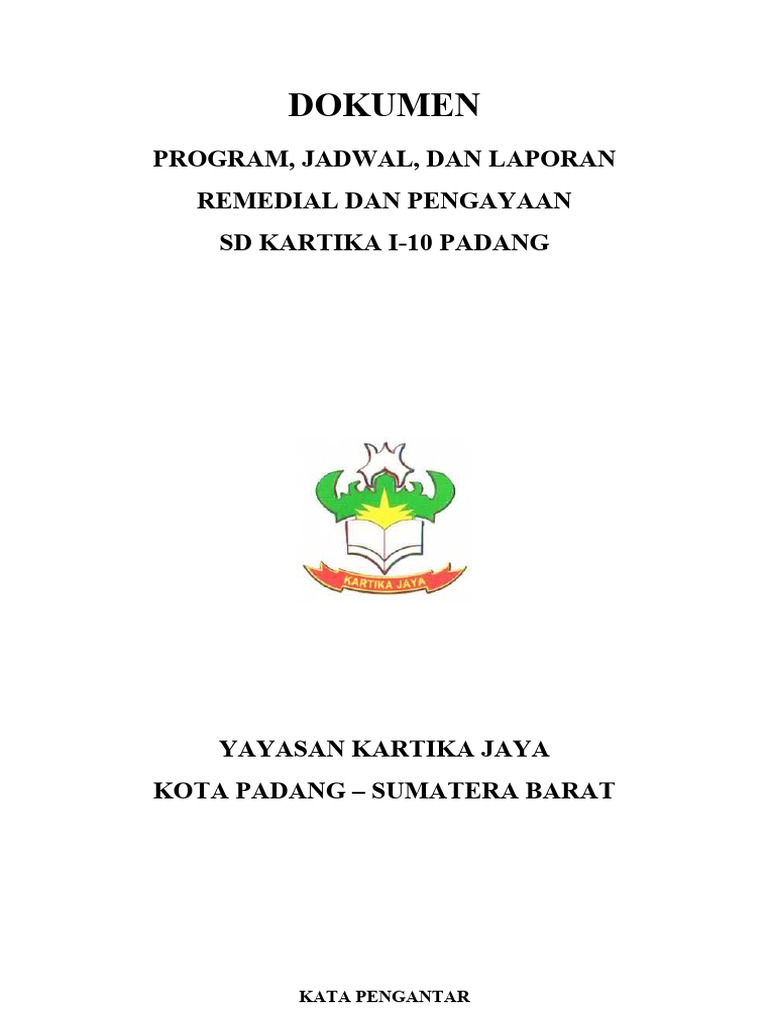 DOKUMEN

PROGRAM, JADWAL, DAN LAPORAN
REMEDIAL DAN PENGAYAAN
SD KARTIKA I-10 PADANG

KARTIKA JAYA

YAYASAN KARTIKA JAYA
KOTA PADANG – SUMATERA BARAT

KATA PENGANTAR